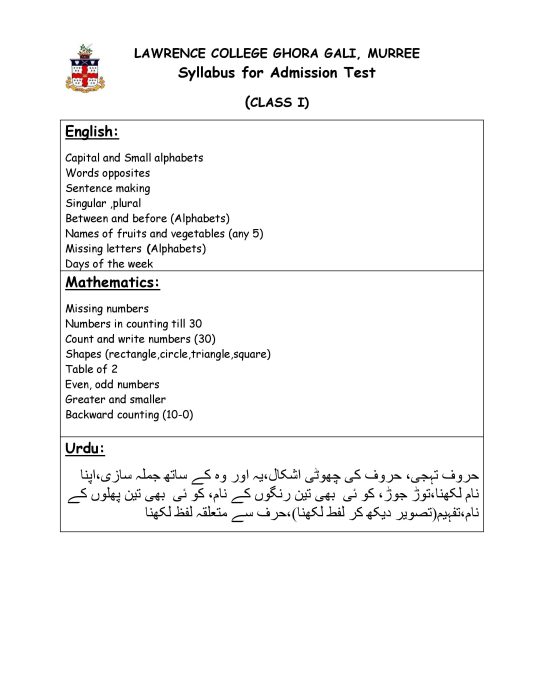 LAWRENCE COLLEGE GHORA GALI, MURREE
Syllabus for Admission Test

(CLASS I)

English:

Capital and Small alphabets
Words opposites
Sentence making
Singular ,plural
Between and before (Alphabets)
Names of fruits and vegetables (any 5)
Missing letters (Alphabets)
Days of the week

Mathematics:

Missing numbers
Numbers in counting till 30
Count and write numbers (30)
Shapes (rectangle,circle,triangle,square)
Table of 2
Even, odd numbers
Greater and smaller
Backward counting (10-0)

Urdu:

حروف تہجی، حروف کی چھوٹی اشکال،یہ اور وہ کے ساتھ جملہ سازی،اپنا نام لکھنا،توڑ جوڑ، کو ئی بھی تین رنگوں کے نام، کو ئی بھی تین پھلوں کے نام،تفہیم(تصویر دیکھ کر لفظ لکھنا)،حرف سے متعلقہ لفظ لکھنا